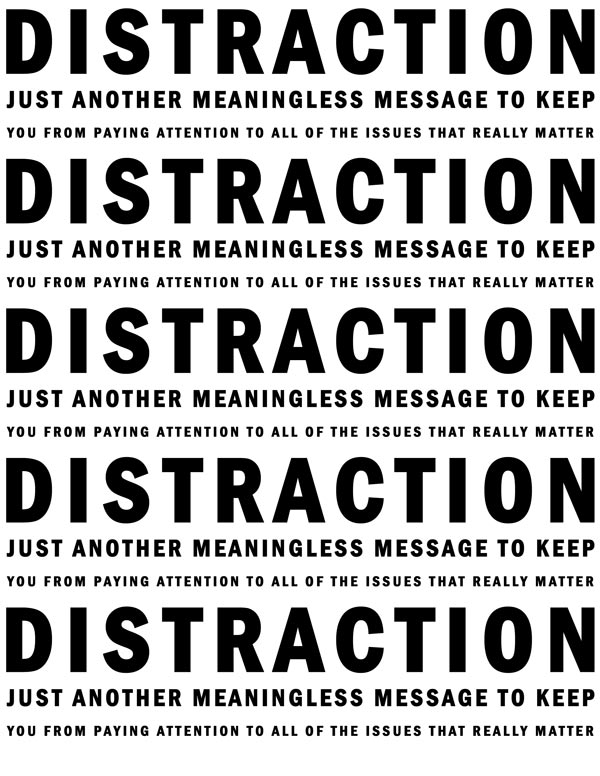 DISTRACTION

JUST ANOTHER MEANINGLESS MESSAGE TO KEEP YOU FROM PAYING ATTENTION TO ALL OF THE ISSUES THAT REALLY MATTER

DISTRACTION

JUST ANOTHER MEANINGLESS MESSAGE TO KEEP YOU FROM PAYING ATTENTION TO ALL OF THE ISSUES THAT REALLY MATTER

DISTRACTION

JUST ANOTHER MEANINGLESS MESSAGE TO KEEP YOU FROM PAYING ATTENTION TO ALL OF THE ISSUES THAT REALLY MATTER

DISTRACTION

JUST ANOTHER MEANINGLESS MESSAGE TO KEEP YOU FROM PAYING ATTENTION TO ALL OF THE ISSUES THAT REALLY MATTER

DISTRACTION

JUST ANOTHER MEANINGLESS MESSAGE TO KEEP YOU FROM PAYING ATTENTION TO ALL OF THE ISSUES THAT REALLY MATTER